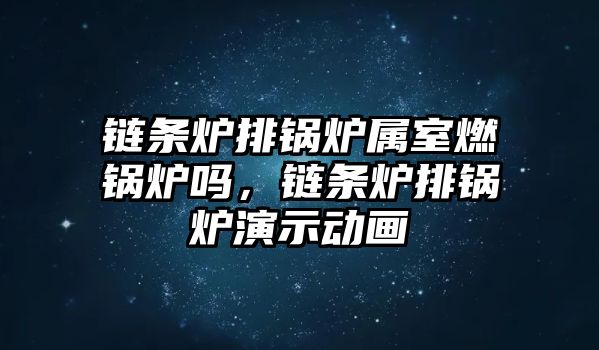 链条炉排锅炉属室燃锅炉吗，链条炉排锅炉演示动画